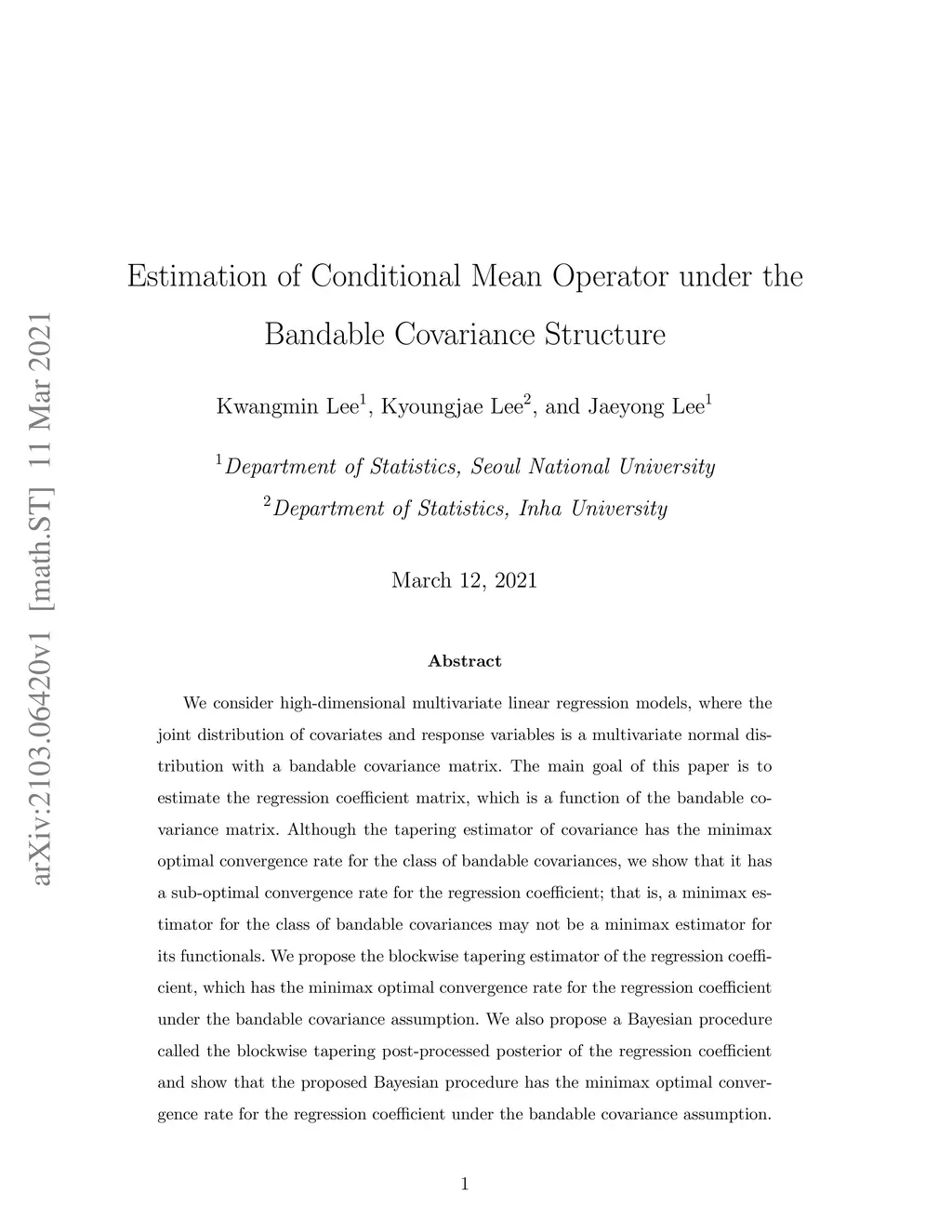 arXiv:2103.06420v1 [math.ST] 11 Mar 2021

Estimation of Conditional Mean Operator under the Bandable Covariance Structure

Kwangmin Lee$^1$, Kyoungjae Lee$^2$, and Jaeyong Lee$^1$

$^1$Department of Statistics, Seoul National University

$^2$Department of Statistics, Inha University

March 12, 2021

Abstract

We consider high-dimensional multivariate linear regression models, where the joint distribution of covariates and response variables is a multivariate normal distribution with a bandable covariance matrix. The main goal of this paper is to estimate the regression coefficient matrix, which is a function of the bandable covariance matrix. Although the tapering estimator of covariance has the minimax optimal convergence rate for the class of bandable covariances, we show that it has a sub-optimal convergence rate for the regression coefficient; that is, a minimax estimator for the class of bandable covariances may not be a minimax estimator for its functionals. We propose the blockwise tapering estimator of the regression coefficient, which has the minimax optimal convergence rate for the regression coefficient under the bandable covariance assumption. We also propose a Bayesian procedure called the blockwise tapering post-processed posterior of the regression coefficient and show that the proposed Bayesian procedure has the minimax optimal convergence rate for the regression coefficient under the bandable covariance assumption.

1